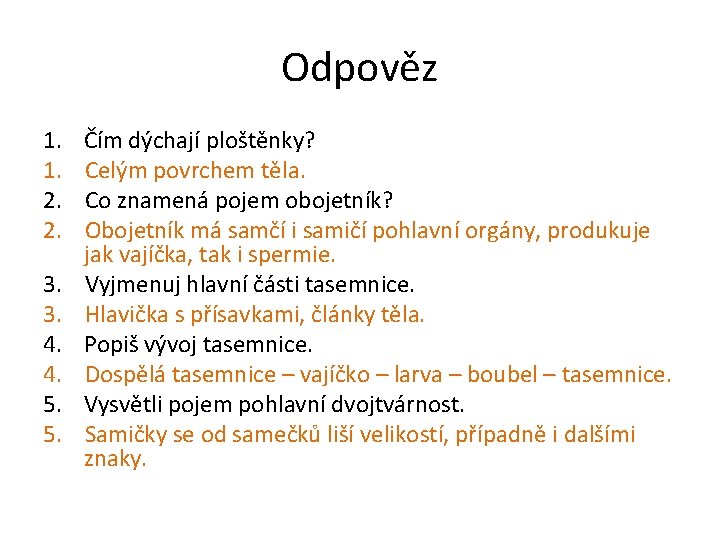 Odpověz

1. Čím dýchají ploštěnky?
1. Celým povrchem těla.
2. Co znamená pojem obojetník?
2. Obojetník má samčí i samičí pohlavní orgány, produkuje jak vajíčka, tak i spermie.
3. Vyjmenuj hlavní části tasemnice.
3. Hlavička s přísavkami, články těla.
4. Popiš vývoj tasemnice.
4. Dospělá tasemnice – vajíčko – larva – boubel – tasemnice.
5. Vysvětli pojem pohlavní dvojtvárnost.
5. Samičky se od samečků liší velikostí, případně i dalšími znaky.